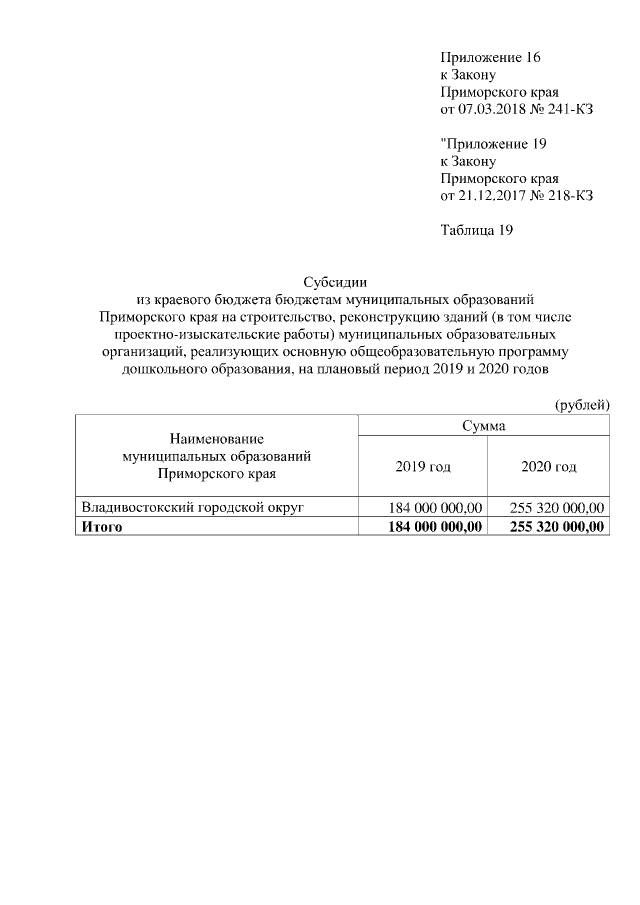 Приложение 16
к Закону
Приморского края
от 07.03.2018 № 241-КЗ

"Приложение 19
к Закону
Приморского края
от 21.12.2017 № 218-КЗ

Таблица 19

Субсидии
из краевого бюджета бюджетам муниципальных образований Приморского края на строительство, реконструкцию зданий (в том числе проектно-изыскательские работы) муниципальных образовательных организаций, реализующих основную общеобразовательную программу дошкольного образования, на плановый период 2019 и 2020 годов

(рублей)

| Наименование муниципальных образований Приморского края | Сумма | |
|---|---|---|
| | 2019 год | 2020 год |
| Владивостокский городской округ | 184 000 000,00 | 255 320 000,00 |
| **Итого** | **184 000 000,00** | **255 320 000,00** |